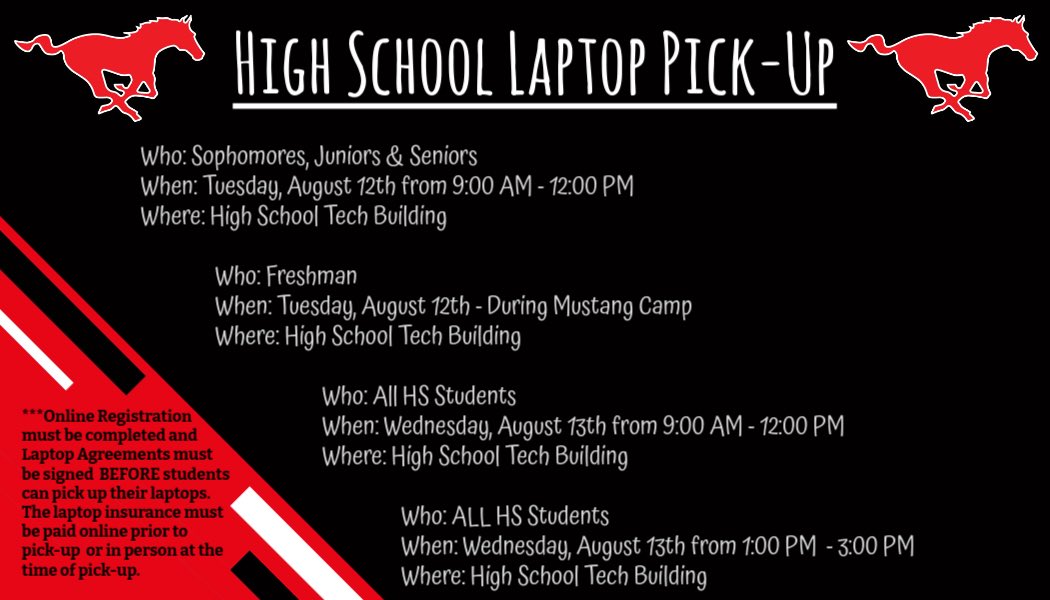 High School Laptop Pick-Up

Who: Sophomores, Juniors & Seniors
When: Tuesday, August 12th from 9:00 AM - 12:00 PM
Where: High School Tech Building

Who: Freshman
When: Tuesday, August 12th - During Mustang Camp
Where: High School Tech Building

Who: All HS Students
When: Wednesday, August 13th from 9:00 AM - 12:00 PM
Where: High School Tech Building

Who: ALL HS Students
When: Wednesday, August 13th from 1:00 PM - 3:00 PM
Where: High School Tech Building

***Online Registration must be completed and Laptop Agreements must be signed BEFORE students can pick up their laptops. The laptop insurance must be paid online prior to pick-up or in person at the time of pick-up.